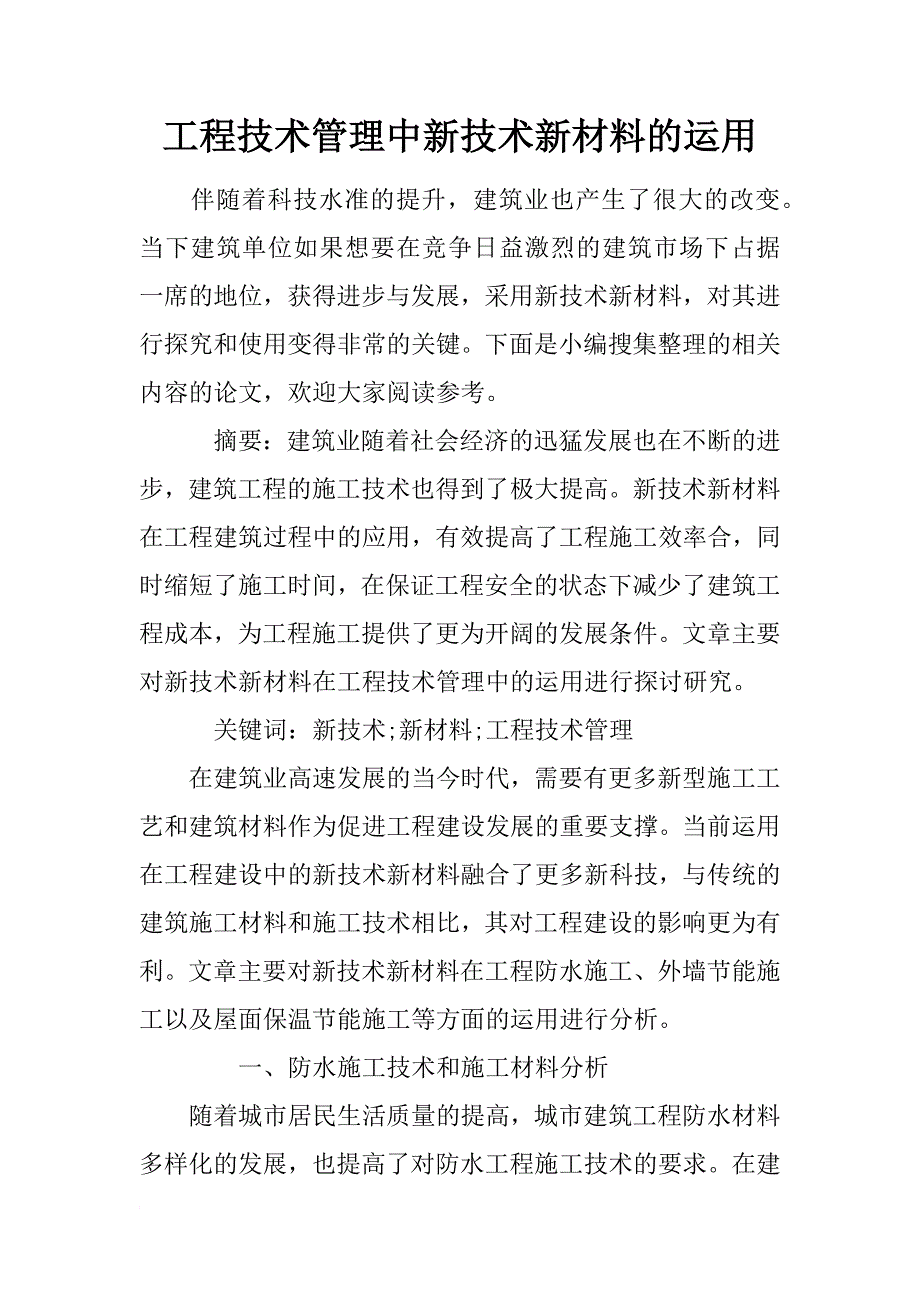 工程技术管理中新技术新材料的运用

伴随着科技水准的提升，建筑业也产生了很大的改变。当下建筑单位如果想要在竞争日益激烈的建筑市场下占据一席的地位，获得进步与发展，采用新技术新材料，对其进行探究和使用变得非常的关键。下面是小编搜集整理的相关内容的论文，欢迎大家阅读参考。

摘要：建筑业随着社会经济的迅猛发展也在不断的进步，建筑工程的施工技术也得到了极大提高。新技术新材料在工程建筑过程中的应用，有效提高了工程施工效率合，同时缩短了施工时间，在保证工程安全的状态下减少了建筑工程成本，为工程施工提供了更为开阔的发展条件。文章主要对新技术新材料在工程技术管理中的运用进行探讨研究。

关键词：新技术;新材料;工程技术管理

在建筑业高速发展的当今时代，需要有更多新型施工工艺和建筑材料作为促进工程建设发展的重要支撑。当前运用在工程建设中的新技术新材料融合了更多新科技，与传统的建筑施工材料和施工技术相比，其对工程建设的影响更为有利。文章主要对新技术新材料在工程防水施工、外墙节能施工以及屋面保温节能施工等方面的运用进行分析。

一、防水施工技术和施工材料分析

随着城市居民生活质量的提高，城市建筑工程防水材料多样化的发展，也提高了对防水工程施工技术的要求。在建